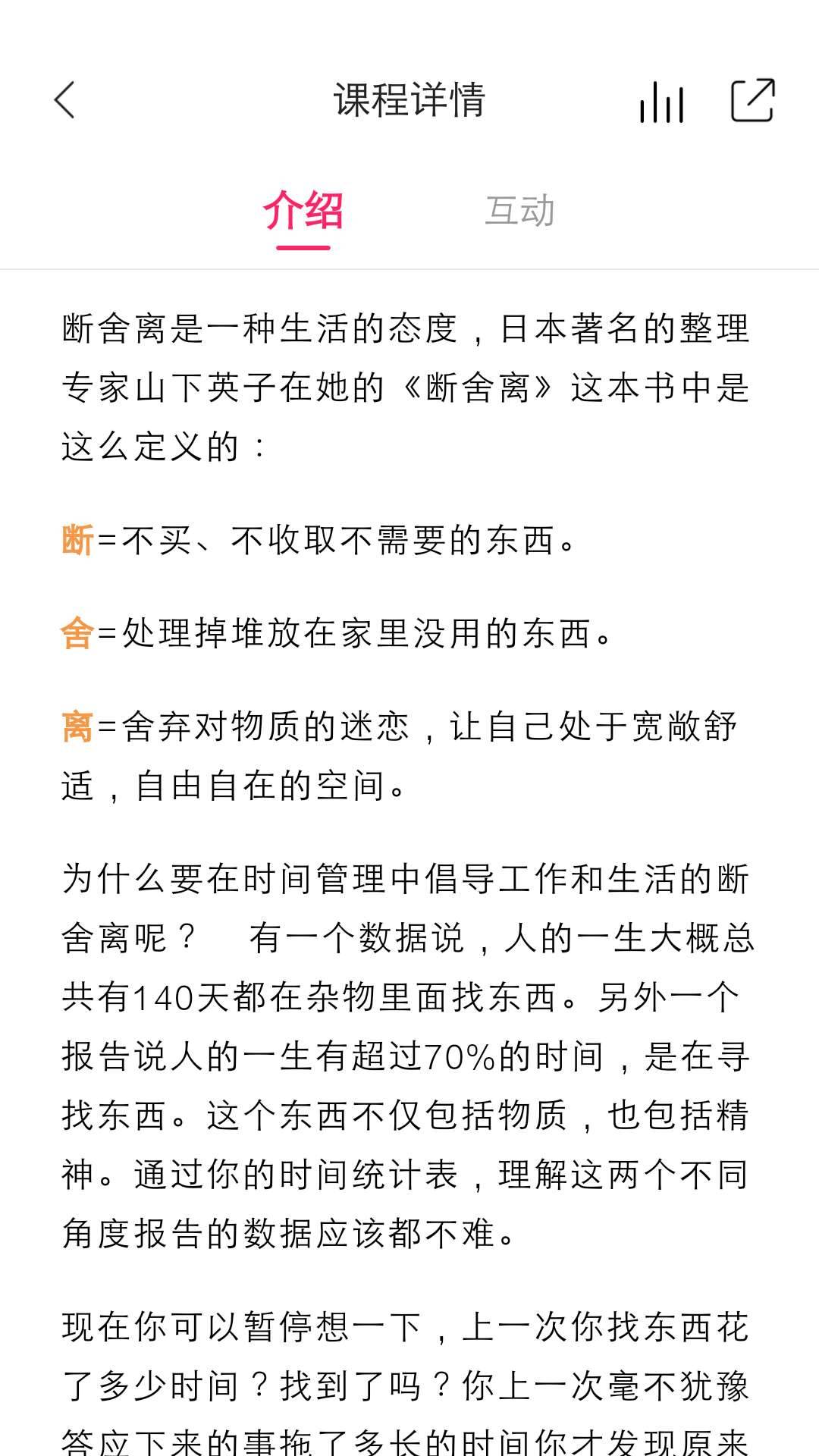 课程详情

介绍　互动

断舍离是一种生活的态度，日本著名的整理专家山下英子在她的《断舍离》这本书中是这么定义的：

断=不买、不收取不需要的东西。

舍=处理掉堆放在家里没用的东西。

离=舍弃对物质的迷恋，让自己处于宽敞舒适，自由自在的空间。

为什么要在时间管理中倡导工作和生活的断舍离呢？　有一个数据说，人的一生大概总共有140天都在杂物里面找东西。另外一个报告说人的一生有超过70%的时间，是在寻找东西。这个东西不仅包括物质，也包括精神。通过你的时间统计表，理解这两个不同角度报告的数据应该都不难。

现在你可以暂停想一下，上一次你找东西花了多少时间？找到了吗？你上一次毫不犹豫答应下来的事拖了多长的时间你才发现原来